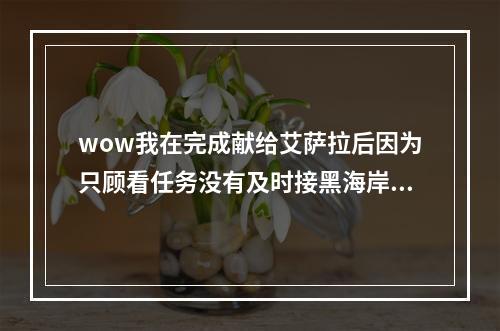 wow我在完成献给艾萨拉后因为只顾看任务没有及时接黑海岸...